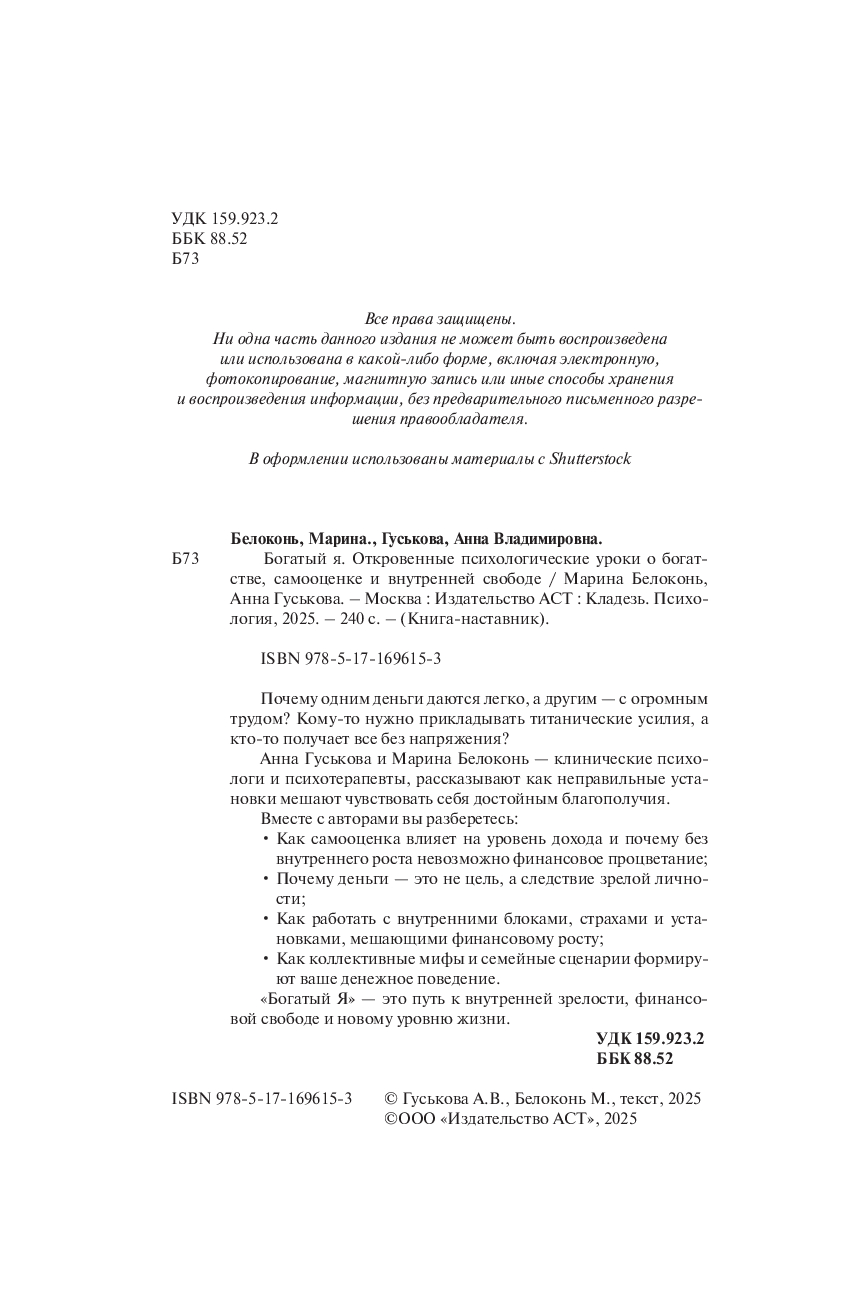 УДК 159.923.2
ББК 88.52
Б73

Все права защищены.
Ни одна часть данного издания не может быть воспроизведена или использована в какой-либо форме, включая электронную, фотокопирование, магнитную запись или иные способы хранения и воспроизведения информации, без предварительного письменного разрешения правообладателя.

В оформлении использованы материалы с Shutterstock

Белоконь, Марина., Гуськова, Анна Владимировна.
Б73 Богатый я. Откровенные психологические уроки о богатстве, самооценке и внутренней свободе / Марина Белоконь, Анна Гуськова. – Москва : Издательство АСТ : Кладезь. Психология, 2025. – 240 с. – (Книга-наставник).

ISBN 978-5-17-169615-3

Почему одним деньги даются легко, а другим — с огромным трудом? Кому-то нужно прикладывать титанические усилия, а кто-то получает все без напряжения?

Анна Гуськова и Марина Белоконь — клинические психологи и психотерапевты, рассказывают как неправильные установки мешают чувствовать себя достойным благополучия.

Вместе с авторами вы разберетесь:
• Как самооценка влияет на уровень дохода и почему без внутреннего роста невозможно финансовое процветание;
• Почему деньги — это не цель, а следствие зрелой личности;
• Как работать с внутренними блоками, страхами и установками, мешающими финансовому росту;
• Как коллективные мифы и семейные сценарии формируют ваше денежное поведение.

«Богатый Я» — это путь к внутренней зрелости, финансовой свободе и новому уровню жизни.

УДК 159.923.2
ББК 88.52

ISBN 978-5-17-169615-3
© Гуськова А.В., Белоконь М., текст, 2025
©ООО «Издательство АСТ», 2025